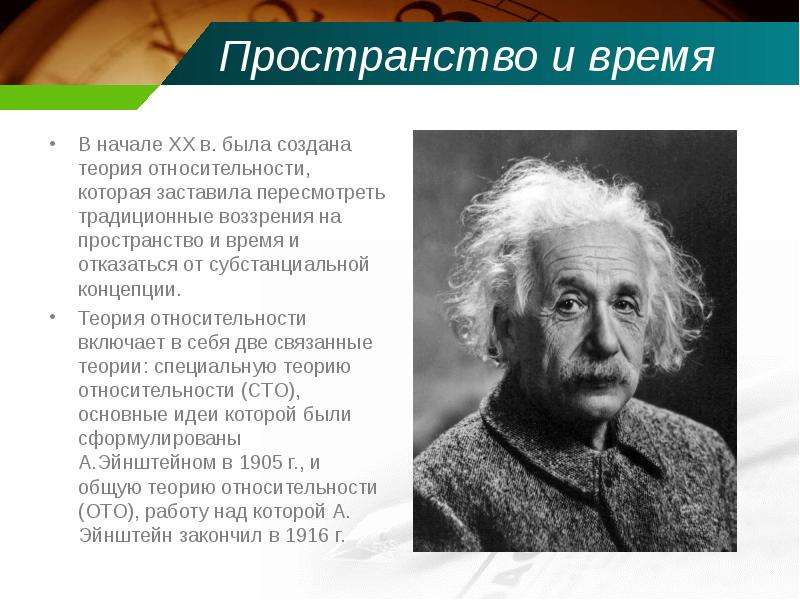 Пространство и время

• В начале XX в. была создана теория относительности, которая заставила пересмотреть традиционные воззрения на пространство и время и отказаться от субстанциальной концепции.

• Теория относительности включает в себя две связанные теории: специальную теорию относительности (СТО), основные идеи которой были сформулированы А.Эйнштейном в 1905 г., и общую теорию относительности (ОТО), работу над которой А. Эйнштейн закончил в 1916 г.